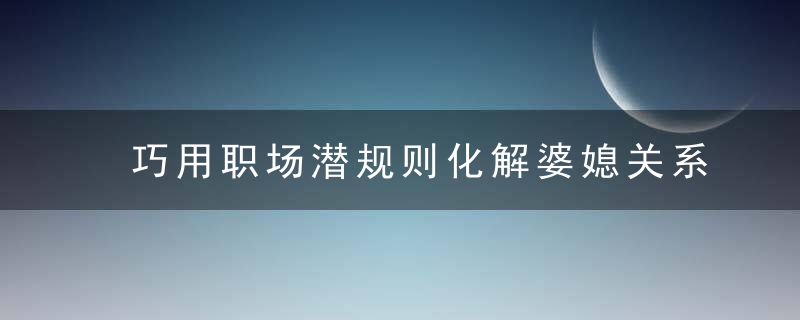 巧用职场潜规则化解婆媳关系